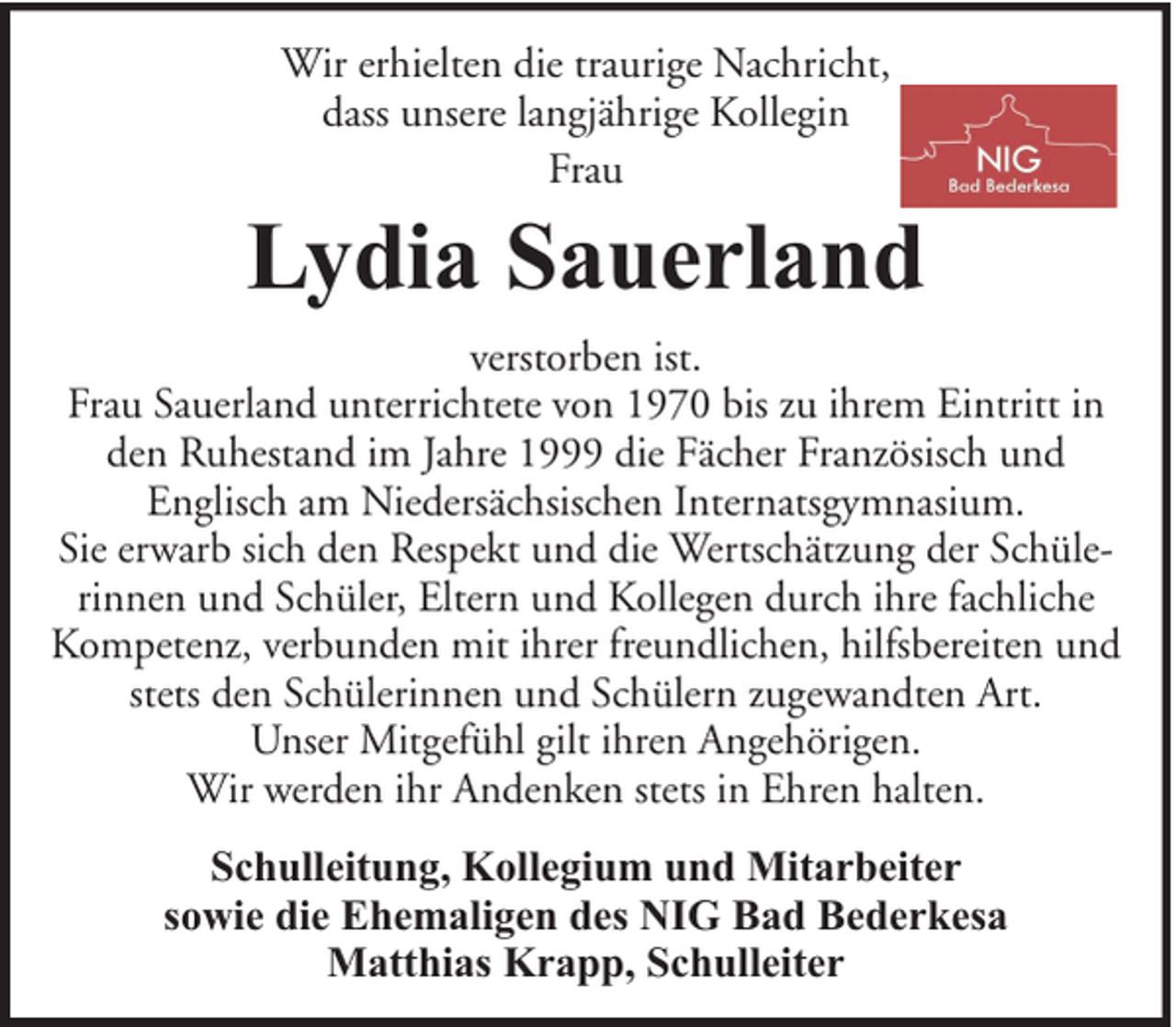 Wir erhielten die traurige Nachricht, dass unsere langjährige Kollegin Frau

NIG
Bad Bederkesa

Lydia Sauerland

verstorben ist.
Frau Sauerland unterrichtete von 1970 bis zu ihrem Eintritt in den Ruhestand im Jahre 1999 die Fächer Französisch und Englisch am Niedersächsischen Internatsgymnasium.
Sie erwarb sich den Respekt und die Wertschätzung der Schülerinnen und Schüler, Eltern und Kollegen durch ihre fachliche Kompetenz, verbunden mit ihrer freundlichen, hilfsbereiten und stets den Schülerinnen und Schülern zugewandten Art.
Unser Mitgefühl gilt ihren Angehörigen.
Wir werden ihr Andenken stets in Ehren halten.

Schulleitung, Kollegium und Mitarbeiter
sowie die Ehemaligen des NIG Bad Bederkesa
Matthias Krapp, Schulleiter